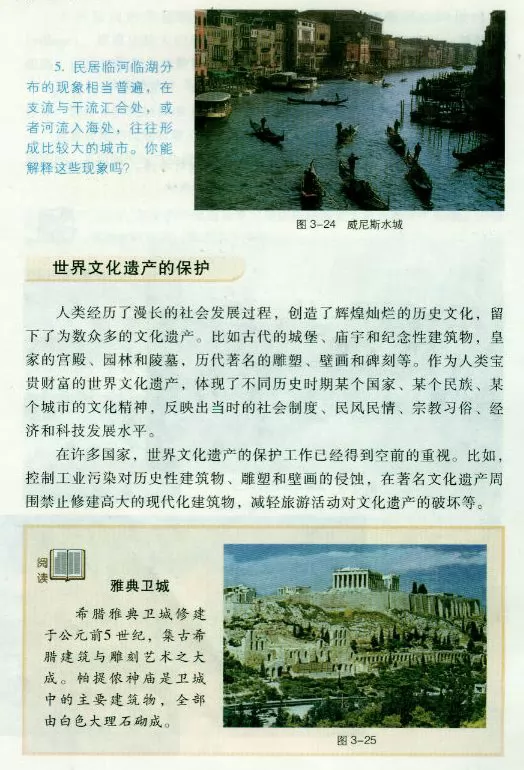 5. 民居临河临湖分布的现象相当普遍，在支流与干流汇合处，或者河流入海处，往往形成比较大的城市。你能解释这些现象吗？

图 3-24 威尼斯水城

世界文化遗产的保护

人类经历了漫长的社会发展过程，创造了辉煌灿烂的历史文化，留下了为数众多的文化遗产。比如古代的城堡、庙宇和纪念性建筑物，皇家的宫殿、园林和陵墓，历代著名的雕塑、壁画和碑刻等。作为人类宝贵财富的世界文化遗产，体现了不同历史时期某个国家、某个民族、某个城市的文化精神，反映出当时的社会制度、民风民情、宗教习俗、经济和科技发展水平。

在许多国家，世界文化遗产的保护工作已经得到空前的重视。比如，控制工业污染对历史性建筑物、雕塑和壁画的侵蚀，在著名文化遗产周围禁止修建高大的现代化建筑物，减轻旅游活动对文化遗产的破坏等。

阅读

雅典卫城

希腊雅典卫城修建于公元前5世纪，集古希腊建筑与雕刻艺术之大成。帕提侬神庙是卫城中的主要建筑物，全部由白色大理石砌成。

图 3-25